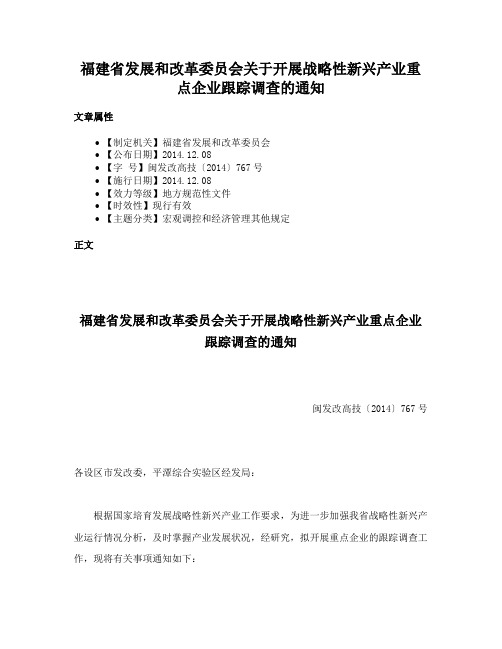 福建省发展和改革委员会关于开展战略性新兴产业重点企业跟踪调查的通知

文章属性

• 【制定机关】福建省发展和改革委员会
• 【公布日期】2014.12.08
• 【字　号】闽发改高技〔2014〕767号
• 【施行日期】2014.12.08
• 【效力等级】地方规范性文件
• 【时效性】现行有效
• 【主题分类】宏观调控和经济管理其他规定

正文

福建省发展和改革委员会关于开展战略性新兴产业重点企业跟踪调查的通知

闽发改高技〔2014〕767号

各设区市发改委，平潭综合实验区经发局：

根据国家培育发展战略性新兴产业工作要求，为进一步加强我省战略性新兴产业运行情况分析，及时掌握产业发展状况，经研究，拟开展重点企业的跟踪调查工作，现将有关事项通知如下：